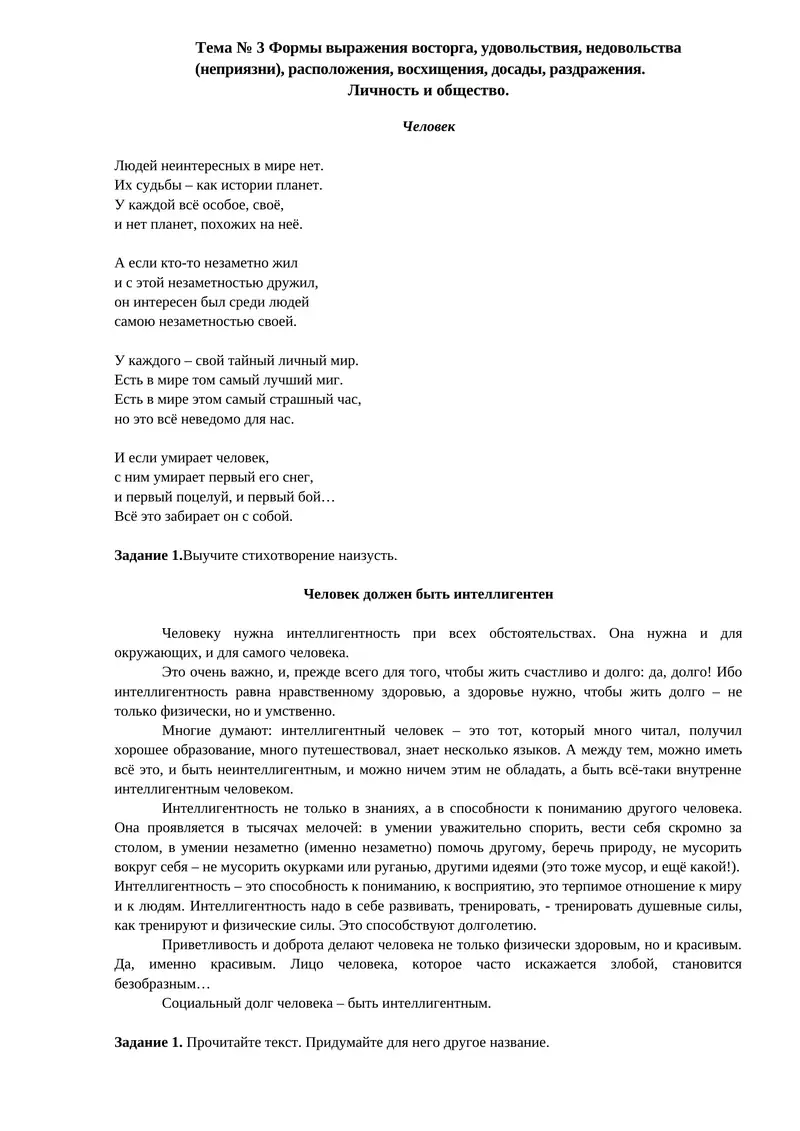 Тема № 3 Формы выражения восторга, удовольствия, недовольства (неприязни), расположения, восхищения, досады, раздражения. Личность и общество.

Человек

Людей неинтересных в мире нет.
Их судьбы – как истории планет.
У каждой всё особое, своё,
и нет планет, похожих на неё.

А если кто-то незаметно жил
и с этой незаметностью дружил,
он интересен был среди людей
самою незаметностью своей.

У каждого – свой тайный личный мир.
Есть в мире том самый лучший миг.
Есть в мире этом самый страшный час,
но это всё неведомо для нас.

И если умирает человек,
с ним умирает первый его снег,
и первый поцелуй, и первый бой…
Всё это забирает он с собой.

Задание 1.Выучите стихотворение наизусть.

Человек должен быть интеллигентен

Человеку нужна интеллигентность при всех обстоятельствах. Она нужна и для окружающих, и для самого человека.

Это очень важно, и, прежде всего для того, чтобы жить счастливо и долго: да, долго! Ибо интеллигентность равна нравственному здоровью, а здоровье нужно, чтобы жить долго – не только физически, но и умственно.

Многие думают: интеллигентный человек – это тот, который много читал, получил хорошее образование, много путешествовал, знает несколько языков. А между тем, можно иметь всё это, и быть неинтеллигентным, и можно ничем этим не обладать, а быть всё-таки внутренне интеллигентным человеком.

Интеллигентность не только в знаниях, а в способности к пониманию другого человека. Она проявляется в тысячах мелочей: в умении уважительно спорить, вести себя скромно за столом, в умении незаметно (именно незаметно) помочь другому, беречь природу, не мусорить вокруг себя – не мусорить окурками или руганью, другими идеями (это тоже мусор, и ещё какой!). Интеллигентность – это способность к пониманию, к восприятию, это терпимое отношение к миру и к людям. Интеллигентность надо в себе развивать, тренировать, - тренировать душевные силы, как тренируют и физические силы. Это способствуют долголетию.

Приветливость и доброта делают человека не только физически здоровым, но и красивым. Да, именно красивым. Лицо человека, которое часто искажается злобой, становится безобразным…

Социальный долг человека – быть интеллигентным.

Задание 1. Прочитайте текст. Придумайте для него другое название.